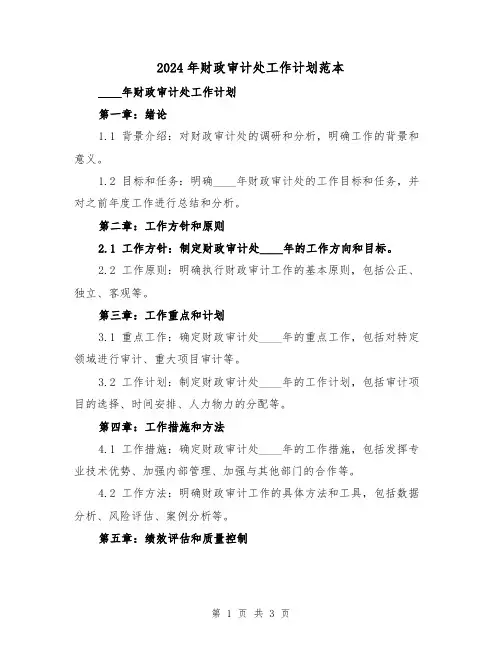 2024年财政审计处工作计划范本

____年财政审计处工作计划

第一章：绪论

1.1 背景介绍：对财政审计处的调研和分析，明确工作的背景和意义。

1.2 目标和任务：明确____年财政审计处的工作目标和任务，并对之前年度工作进行总结和分析。

第二章：工作方针和原则

2.1 工作方针：制定财政审计处____年的工作方向和目标。

2.2 工作原则：明确执行财政审计工作的基本原则，包括公正、独立、客观等。

第三章：工作重点和计划

3.1 重点工作：确定财政审计处____年的重点工作，包括对特定领域进行审计、重大项目审计等。

3.2 工作计划：制定财政审计处____年的工作计划，包括审计项目的选择、时间安排、人力物力的分配等。

第四章：工作措施和方法

4.1 工作措施：确定财政审计处____年的工作措施，包括发挥专业技术优势、加强内部管理、加强与其他部门的合作等。

4.2 工作方法：明确财政审计工作的具体方法和工具，包括数据分析、风险评估、案例分析等。

第五章：绩效评估和质量控制

第 1 页 共 3 页